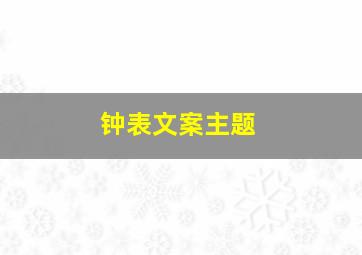 钟表文案主题